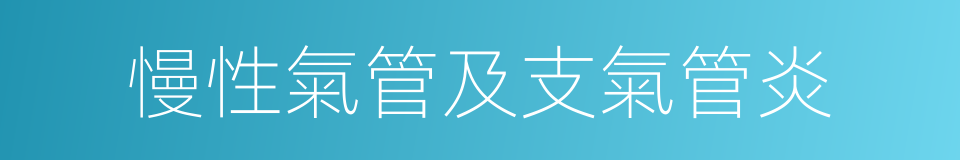 慢性氣管及支氣管炎